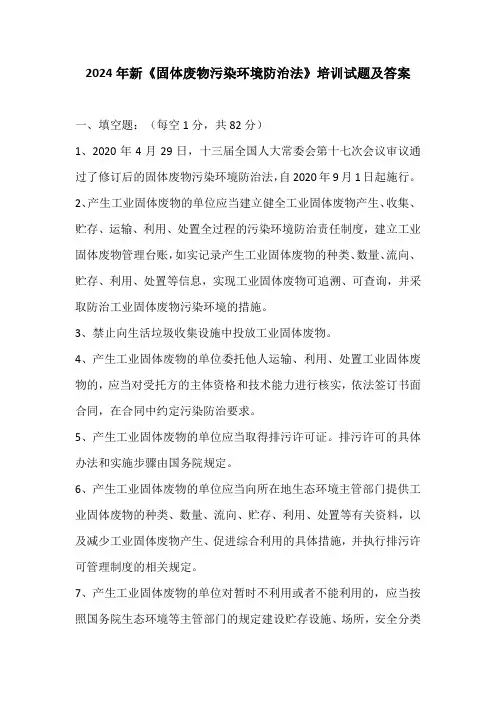 2024年新《固体废物污染环境防治法》培训试题及答案

一、填空题：（每空1分，共82分）

1、2020年4月29日，十三届全国人大常委会第十七次会议审议通过了修订后的固体废物污染环境防治法，自2020年9月1日起施行。

2、产生工业固体废物的单位应当建立健全工业固体废物产生、收集、贮存、运输、利用、处置全过程的污染环境防治责任制度，建立工业固体废物管理台账，如实记录产生工业固体废物的种类、数量、流向、贮存、利用、处置等信息，实现工业固体废物可追溯、可查询，并采取防治工业固体废物污染环境的措施。

3、禁止向生活垃圾收集设施中投放工业固体废物。

4、产生工业固体废物的单位委托他人运输、利用、处置工业固体废物的，应当对受托方的主体资格和技术能力进行核实，依法签订书面合同，在合同中约定污染防治要求。

5、产生工业固体废物的单位应当取得排污许可证。排污许可的具体办法和实施步骤由国务院规定。

6、产生工业固体废物的单位应当向所在地生态环境主管部门提供工业固体废物的种类、数量、流向、贮存、利用、处置等有关资料，以及减少工业固体废物产生、促进综合利用的具体措施，并执行排污许可管理制度的相关规定。

7、产生工业固体废物的单位对暂时不利用或者不能利用的，应当按照国务院生态环境等主管部门的规定建设贮存设施、场所，安全分类